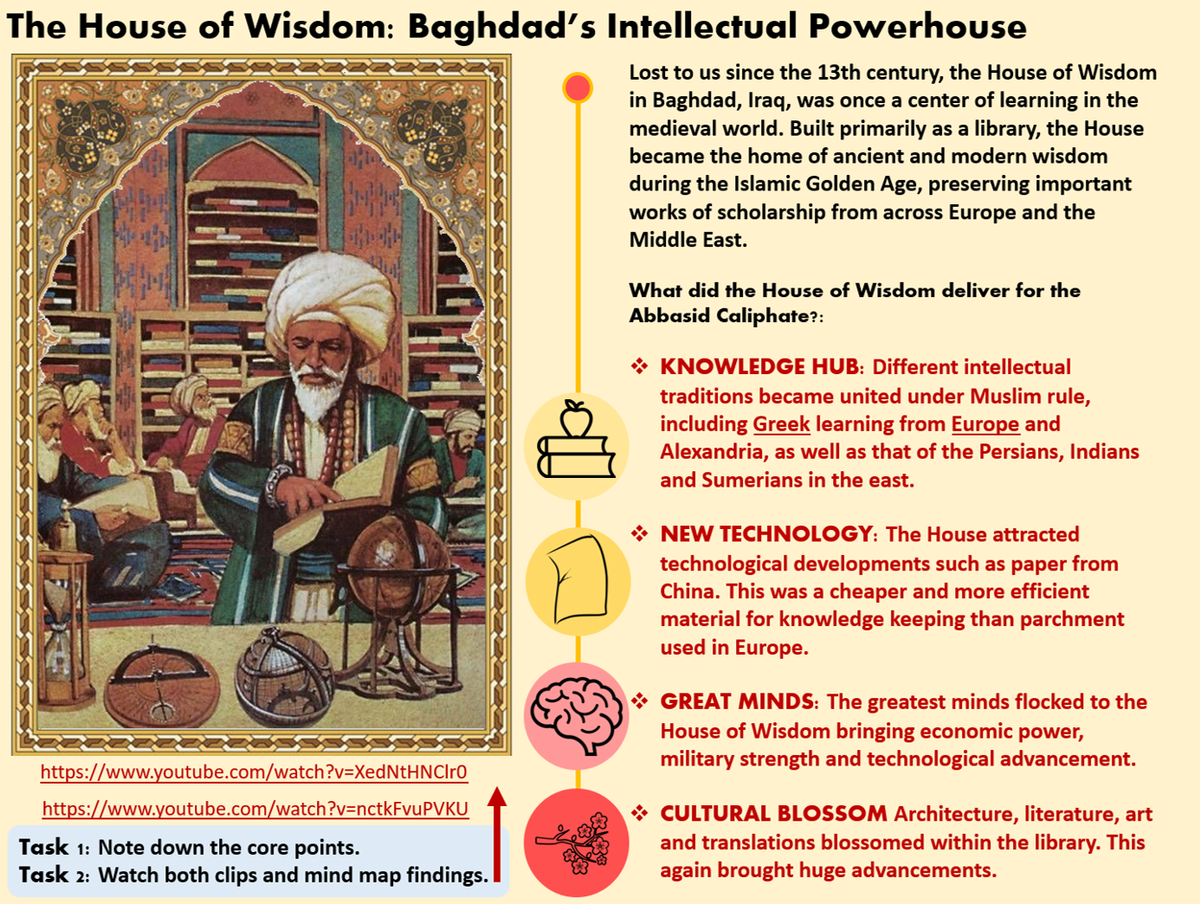 The House of Wisdom: Baghdad's Intellectual Powerhouse

Lost to us since the 13th century, the House of Wisdom in Baghdad, Iraq, was once a center of learning in the medieval world. Built primarily as a library, the House became the home of ancient and modern wisdom during the Islamic Golden Age, preserving important works of scholarship from across Europe and the Middle East.

What did the House of Wisdom deliver for the Abbasid Caliphate?:

❖ KNOWLEDGE HUB: Different intellectual traditions became united under Muslim rule, including Greek learning from Europe and Alexandria, as well as that of the Persians, Indians and Sumerians in the east.

❖ NEW TECHNOLOGY: The House attracted technological developments such as paper from China. This was a cheaper and more efficient material for knowledge keeping than parchment used in Europe.

❖ GREAT MINDS: The greatest minds flocked to the House of Wisdom bringing economic power, military strength and technological advancement.

❖ CULTURAL BLOSSOM Architecture, literature, art and translations blossomed within the library. This again brought huge advancements.

https://www.youtube.com/watch?v=XedNtHNClr0

https://www.youtube.com/watch?v=nctkFvuPVKU

Task 1: Note down the core points.
Task 2: Watch both clips and mind map findings.